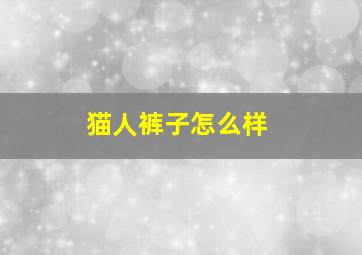 猫人裤子怎么样